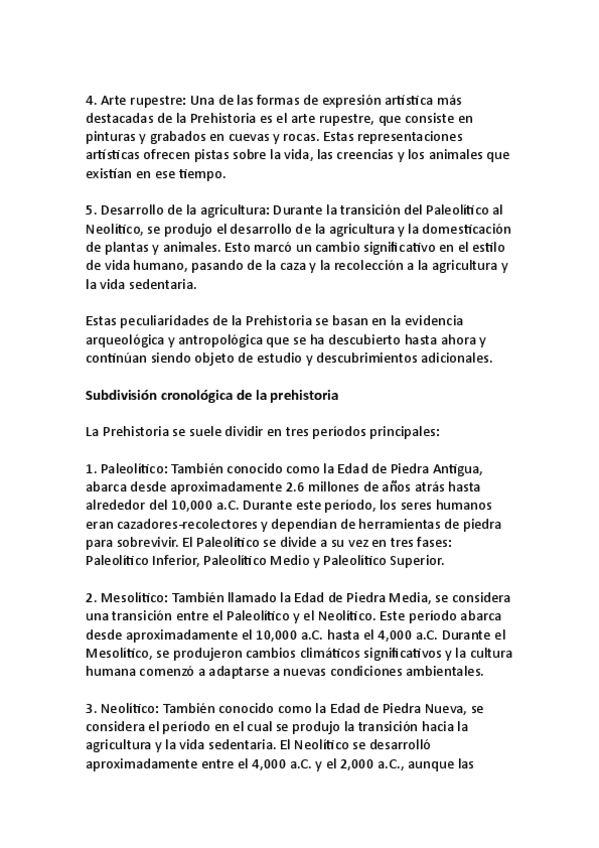 4. Arte rupestre: Una de las formas de expresión artística más destacadas de la Prehistoria es el arte rupestre, que consiste en pinturas y grabados en cuevas y rocas. Estas representaciones artísticas ofrecen pistas sobre la vida, las creencias y los animales que existían en ese tiempo.

5. Desarrollo de la agricultura: Durante la transición del Paleolítico al Neolítico, se produjo el desarrollo de la agricultura y la domesticación de plantas y animales. Esto marcó un cambio significativo en el estilo de vida humano, pasando de la caza y la recolección a la agricultura y la vida sedentaria.

Estas peculiaridades de la Prehistoria se basan en la evidencia arqueológica y antropológica que se ha descubierto hasta ahora y continúan siendo objeto de estudio y descubrimientos adicionales.

Subdivisión cronológica de la prehistoria

La Prehistoria se suele dividir en tres períodos principales:

1. Paleolítico: También conocido como la Edad de Piedra Antigua, abarca desde aproximadamente 2.6 millones de años atrás hasta alrededor del 10,000 a.C. Durante este período, los seres humanos eran cazadores-recolectores y dependían de herramientas de piedra para sobrevivir. El Paleolítico se divide a su vez en tres fases: Paleolítico Inferior, Paleolítico Medio y Paleolítico Superior.

2. Mesolítico: También llamado la Edad de Piedra Media, se considera una transición entre el Paleolítico y el Neolítico. Este período abarca desde aproximadamente el 10,000 a.C. hasta el 4,000 a.C. Durante el Mesolítico, se produjeron cambios climáticos significativos y la cultura humana comenzó a adaptarse a nuevas condiciones ambientales.

3. Neolítico: También conocido como la Edad de Piedra Nueva, se considera el período en el cual se produjo la transición hacia la agricultura y la vida sedentaria. El Neolítico se desarrolló aproximadamente entre el 4,000 a.C. y el 2,000 a.C., aunque las